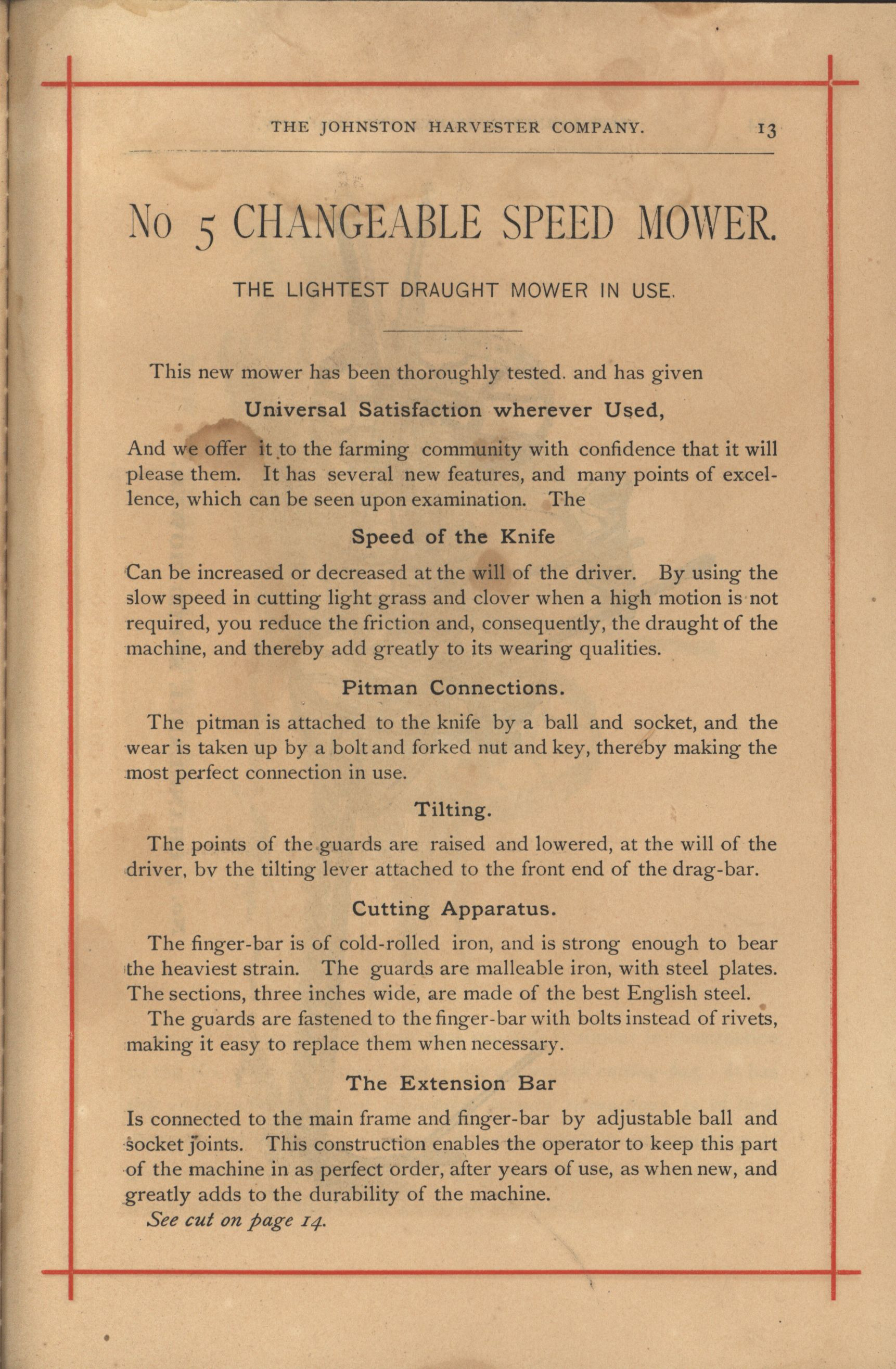 THE JOHNSTON HARVESTER COMPANY. 13

No 5 CHANGEABLE SPEED MOWER.

THE LIGHTEST DRAUGHT MOWER IN USE.

This new mower has been thoroughly tested. and has given

Universal Satisfaction wherever Used,

And we offer it to the farming community with confidence that it will please them. It has several new features, and many points of excellence, which can be seen upon examination. The

Speed of the Knife

Can be increased or decreased at the will of the driver. By using the slow speed in cutting light grass and clover when a high motion is not required, you reduce the friction and, consequently, the draught of the machine, and thereby add greatly to its wearing qualities.

Pitman Connections.

The pitman is attached to the knife by a ball and socket, and the wear is taken up by a bolt and forked nut and key, thereby making the most perfect connection in use.

Tilting.

The points of the guards are raised and lowered, at the will of the driver, bv the tilting lever attached to the front end of the drag-bar.

Cutting Apparatus.

The finger-bar is of cold-rolled iron, and is strong enough to bear the heaviest strain. The guards are malleable iron, with steel plates. The sections, three inches wide, are made of the best English steel.

The guards are fastened to the finger-bar with bolts instead of rivets, making it easy to replace them when necessary.

The Extension Bar

Is connected to the main frame and finger-bar by adjustable ball and socket joints. This construction enables the operator to keep this part of the machine in as perfect order, after years of use, as when new, and greatly adds to the durability of the machine.

See cut on page 14.